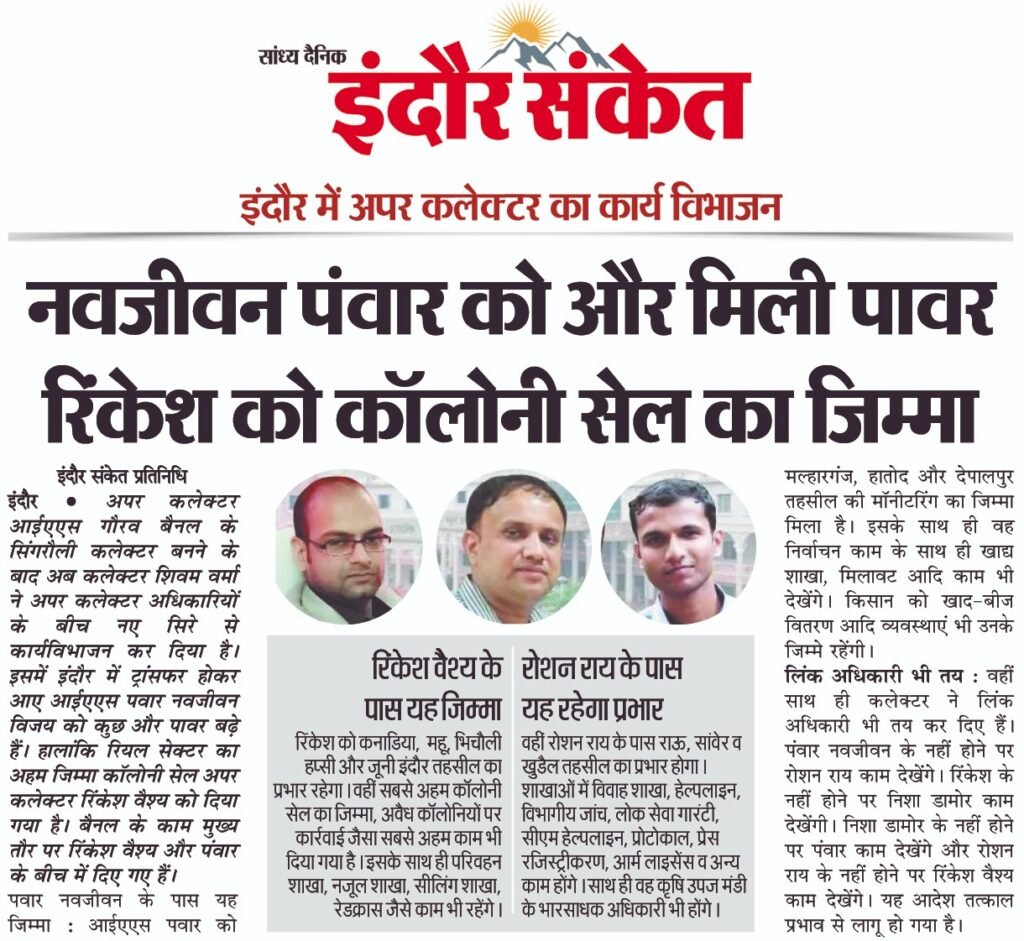 सांध्य दैनिक
इंदौर संकेत

इंदौर में अपर कलेक्टर का कार्य विभाजन

नवजीवन पंवार को और मिली पावर
रिंकेश को कॉलोनी सेल का जिम्मा

इंदौर संकेत प्रतिनिधि
इंदौर • अपर कलेक्टर आईएएस गौरव बैनल के सिंगरौली कलेक्टर बनने के बाद अब कलेक्टर शिवम वर्मा ने अपर कलेक्टर अधिकारियों के बीच नए सिरे से कार्यविभाजन कर दिया है। इसमें इंदौर में ट्रांसफर होकर आए आईएएस पवार नवजीवन विजय को कुछ और पावर बढ़े हैं। हालांकि रियल सेक्टर का अहम जिम्मा कॉलोनी सेल अपर कलेक्टर रिंकेश वैश्य को दिया गया है। बैनल के काम मुख्य तौर पर रिंकेश वैश्य और पंवार के बीच में दिए गए हैं।
पवार नवजीवन के पास यह जिम्मा : आईएएस पवार को

रिंकेश वैश्य के पास यह जिम्मा
रिंकेश को कनाडिया, महू, भिचौली हप्सी और जूनी इंदौर तहसील का प्रभार रहेगा। वहीं सबसे अहम कॉलोनी सेल का जिम्मा, अवैध कॉलोनियों पर कार्रवाई जैसा सबसे अहम काम भी दिया गया है। इसके साथ ही परिवहन शाखा, नजूल शाखा, सीलिंग शाखा, रेडक्रास जैसे काम भी रहेंगे।

रोशन राय के पास यह रहेगा प्रभार
वहीं रोशन राय के पास राऊ, सांवेर व खुडैल तहसील का प्रभार होगा। शाखाओं में विवाह शाखा, हेल्पलाइन, विभागीय जांच, लोक सेवा गारंटी, सीएम हेल्पलाइन, प्रोटोकाल, प्रेस रजिस्ट्रीकरण, आर्म लाइसेंस व अन्य काम होंगे। साथ ही वह कृषि उपज मंडी के भारसाधक अधिकारी भी होंगे।

मल्हारगंज, हातोद और देपालपुर तहसील की मॉनीटरिंग का जिम्मा मिला है। इसके साथ ही वह निर्वाचन काम के साथ ही खाद्य शाखा, मिलावट आदि काम भी देखेंगे। किसान को खाद-बीज वितरण आदि व्यवस्थाएं भी उनके जिम्मे रहेंगी।
लिंक अधिकारी भी तय : वहीं साथ ही कलेक्टर ने लिंक अधिकारी भी तय कर दिए हैं। पंवार नवजीवन के नहीं होने पर रोशन राय काम देखेंगे। रिंकेश के नहीं होने पर निशा डामोर काम देखेंगी। निशा डामोर के नहीं होने पर पंवार काम देखेंगे और रोशन राय के नहीं होने पर रिंकेश वैश्य काम देखेंगे। यह आदेश तत्काल प्रभाव से लागू हो गया है।